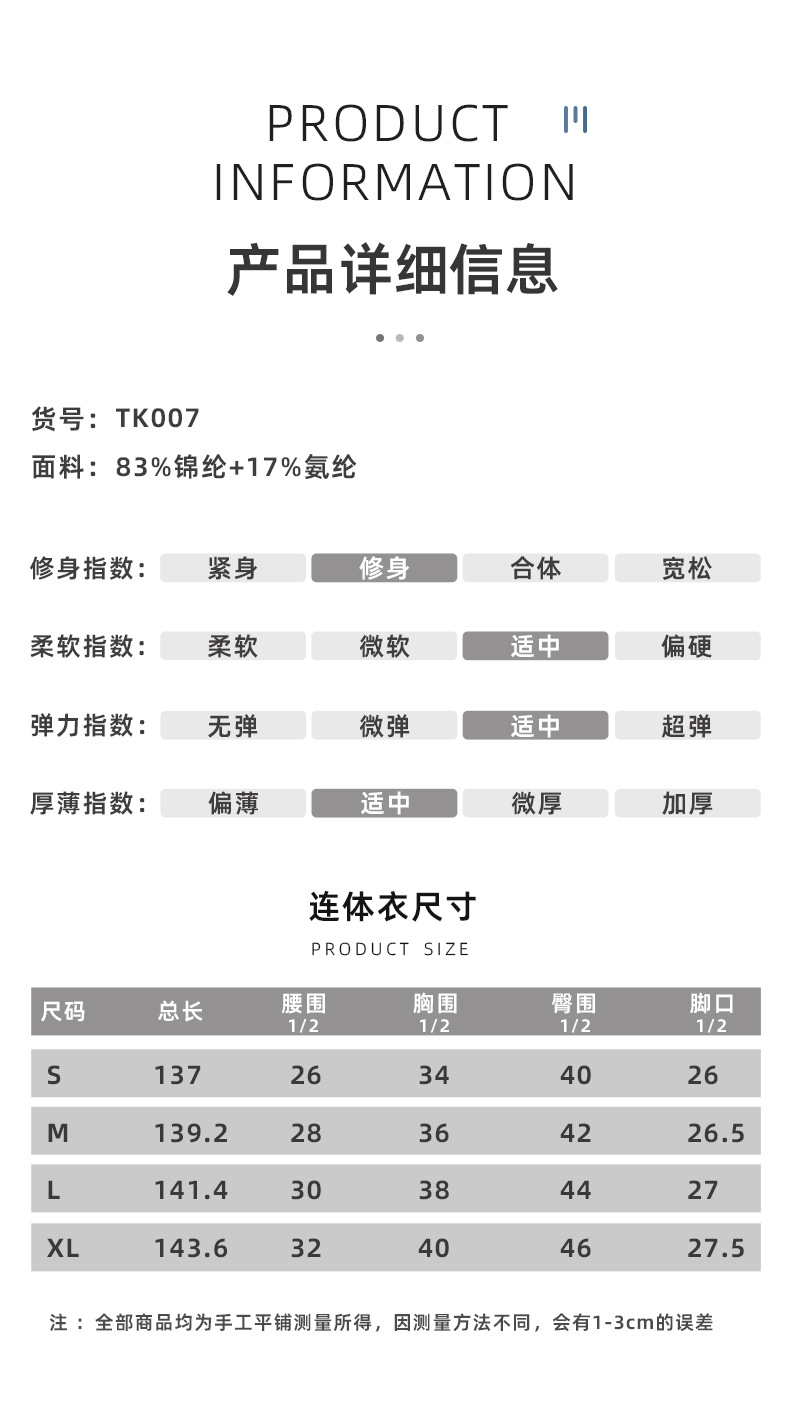 PRODUCT INFORMATION

产品详细信息

货号：TK007
面料：83%锦纶+17%氨纶

修身指数： 紧身 修身 合体 宽松

柔软指数： 柔软 微软 适中 偏硬

弹力指数： 无弹 微弹 适中 超弹

厚薄指数： 偏薄 适中 微厚 加厚

连体衣尺寸
PRODUCT SIZE

| 尺码 | 总长 | 腰围 1/2 | 胸围 1/2 | 臀围 1/2 | 脚口 1/2 |
|---|---|---|---|---|---|
| S | 137 | 26 | 34 | 40 | 26 |
| M | 139.2 | 28 | 36 | 42 | 26.5 |
| L | 141.4 | 30 | 38 | 44 | 27 |
| XL | 143.6 | 32 | 40 | 46 | 27.5 |

注：全部商品均为手工平铺测量所得，因测量方法不同，会有1-3cm的误差